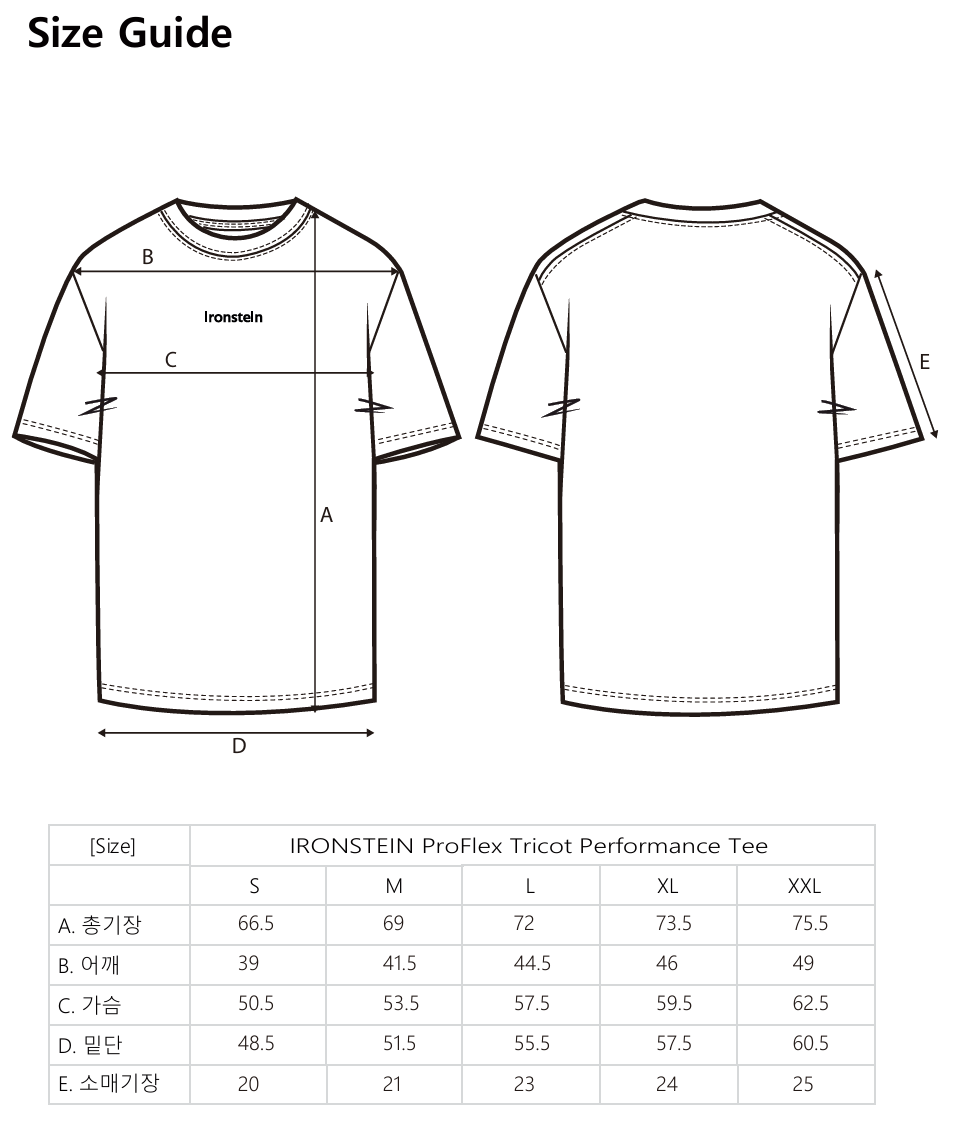 Size Guide

B

Ironstein

C

A

D

E

| [Size] | IRONSTEIN ProFlex Tricot Performance Tee | | | | |
|---|---|---|---|---|---|
| | S | M | L | XL | XXL |
| A. 총기장 | 66.5 | 69 | 72 | 73.5 | 75.5 |
| B. 어깨 | 39 | 41.5 | 44.5 | 46 | 49 |
| C. 가슴 | 50.5 | 53.5 | 57.5 | 59.5 | 62.5 |
| D. 밑단 | 48.5 | 51.5 | 55.5 | 57.5 | 60.5 |
| E. 소매기장 | 20 | 21 | 23 | 24 | 25 |